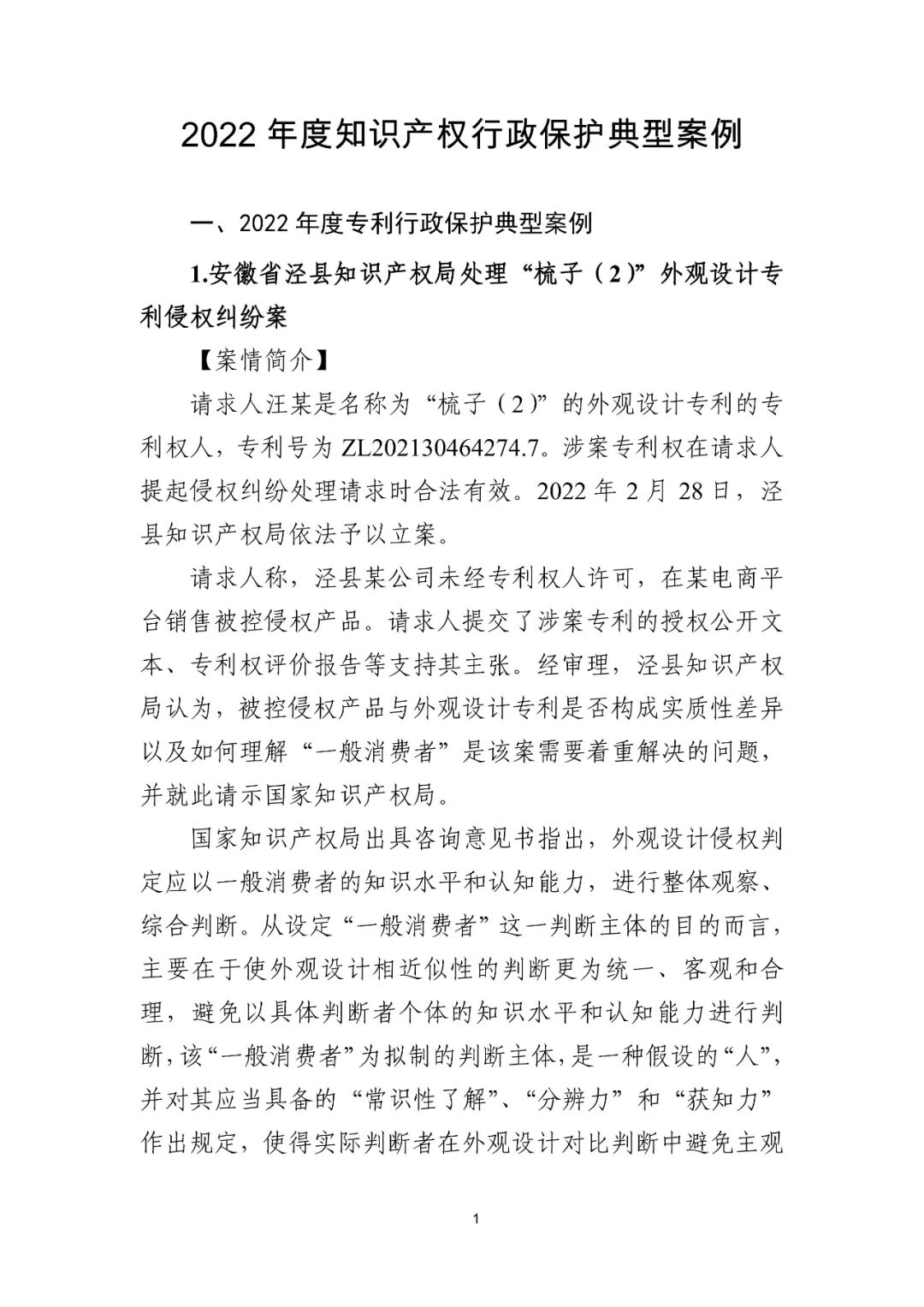 2022 年度知识产权行政保护典型案例

一、2022 年度专利行政保护典型案例

1.安徽省泾县知识产权局处理“梳子（2）”外观设计专利侵权纠纷案

【案情简介】

请求人汪某是名称为“梳子（2）”的外观设计专利的专利权人，专利号为 ZL202130464274.7。涉案专利权在请求人提起侵权纠纷处理请求时合法有效。2022 年 2 月 28 日，泾县知识产权局依法予以立案。

请求人称，泾县某公司未经专利权人许可，在某电商平台销售被控侵权产品。请求人提交了涉案专利的授权公开文本、专利权评价报告等支持其主张。经审理，泾县知识产权局认为，被控侵权产品与外观设计专利是否构成实质性差异以及如何理解“一般消费者”是该案需要着重解决的问题，并就此请示国家知识产权局。

国家知识产权局出具咨询意见书指出，外观设计侵权判定应以一般消费者的知识水平和认知能力，进行整体观察、综合判断。从设定“一般消费者”这一判断主体的目的而言，主要在于使外观设计相近似性的判断更为统一、客观和合理，避免以具体判断者个体的知识水平和认知能力进行判断，该“一般消费者”为拟制的判断主体，是一种假设的“人”，并对其应当具备的“常识性了解”、“分辨力”和“获知力”作出规定，使得实际判断者在外观设计对比判断中避免主观

1